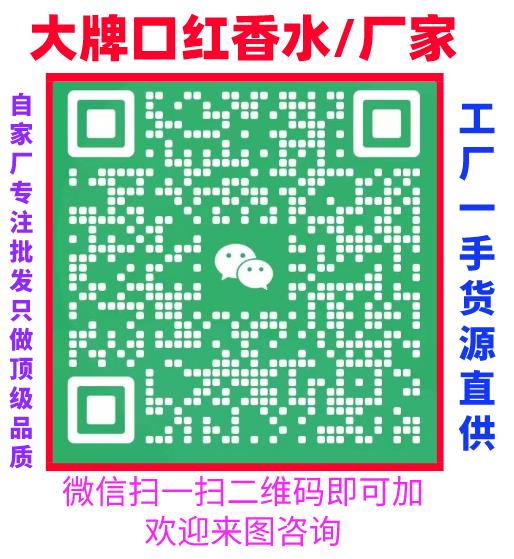 大牌口红香水/厂家

自家厂专注批发只做顶级品质

工厂一手货源直供

微信扫一扫二维码即可加
欢迎来图咨询